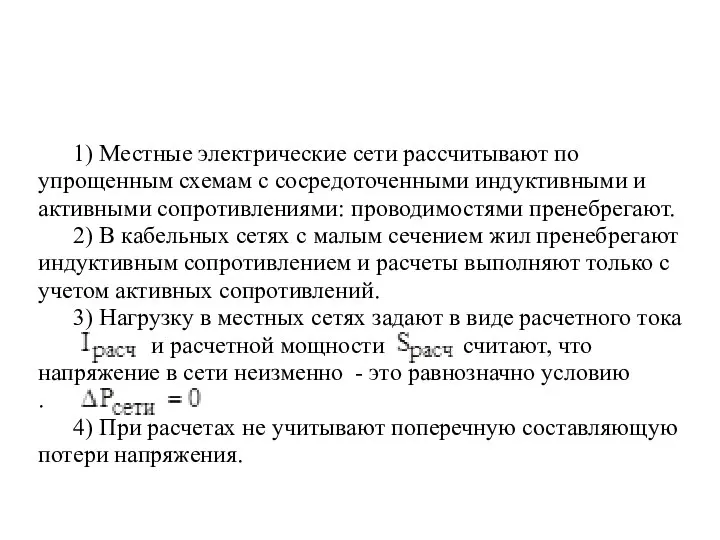 1) Местные электрические сети рассчитывают по упрощенным схемам с сосредоточенными индуктивными и активными сопротивлениями: проводимостями пренебрегают.

2) В кабельных сетях с малым сечением жил пренебрегают индуктивным сопротивлением и расчеты выполняют только с учетом активных сопротивлений.

3) Нагрузку в местных сетях задают в виде расчетного тока $I_{расч}$ и расчетной мощности $S_{расч}$ считают, что напряжение в сети неизменно - это равнозначно условию . $\Delta P_{сети} = 0$

4) При расчетах не учитывают поперечную составляющую потери напряжения.